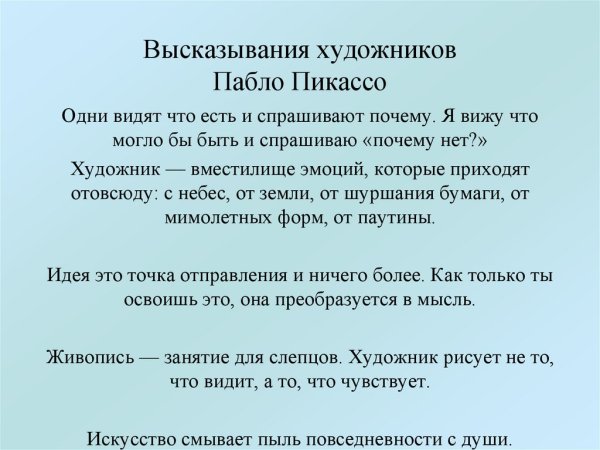 Высказывания художников
Пабло Пикассо

Одни видят что есть и спрашивают почему. Я вижу что могло бы быть и спрашиваю «почему нет?»

Художник — вместилище эмоций, которые приходят отовсюду: с небес, от земли, от шуршания бумаги, от мимолетных форм, от паутины.

Идея это точка отправления и ничего более. Как только ты освоишь это, она преобразуется в мысль.

Живопись — занятие для слепцов. Художник рисует не то, что видит, а то, что чувствует.

Искусство смывает пыль повседневности с души.